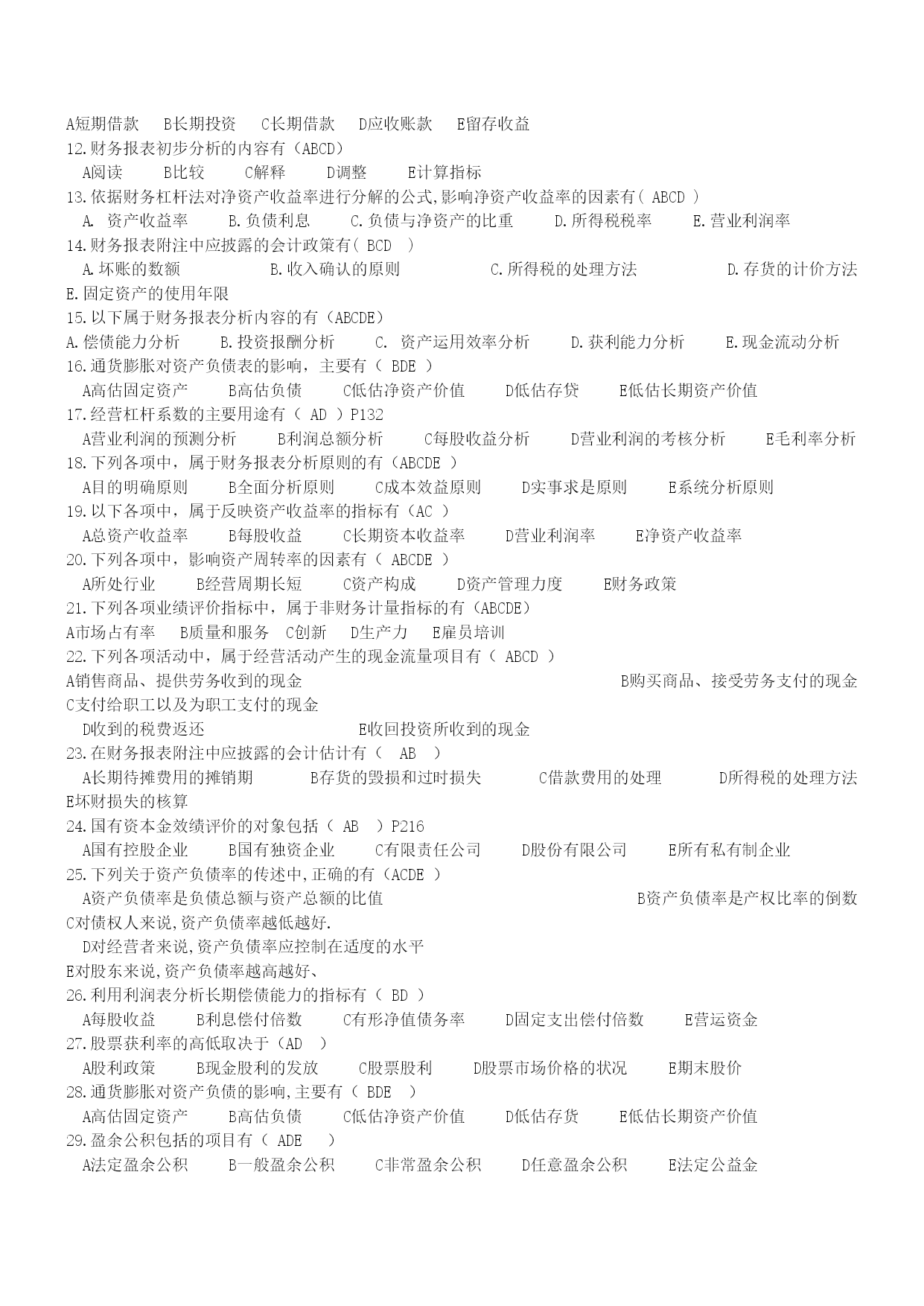 A短期借款　B长期投资　C长期借款　D应收账款　E留存收益
12.财务报表初步分析的内容有（ABCD）
A阅读　B比较　C解释　D调整　E计算指标
13.依据财务杠杆法对净资产收益率进行分解的公式,影响净资产收益率的因素有( ABCD )
A. 资产收益率　B.负债利息　C.负债与净资产的比重　D.所得税税率　E.营业利润率
14.财务报表附注中应披露的会计政策有( BCD )
A.坏账的数额　B.收入确认的原则　C.所得税的处理方法　D.存货的计价方法
E.固定资产的使用年限
15.以下属于财务报表分析内容的有（ABCDE）
A.偿债能力分析　B.投资报酬分析　C. 资产运用效率分析　D.获利能力分析　E.现金流动分析
16.通货膨胀对资产负债表的影响，主要有（ BDE ）
A高估固定资产　B高估负债　C低估净资产价值　D低估存贷　E低估长期资产价值
17.经营杠杆系数的主要用途有（ AD ）P132
A营业利润的预测分析　B利润总额分析　C每股收益分析　D营业利润的考核分析　E毛利率分析
18.下列各项中，属于财务报表分析原则的有（ABCDE ）
A目的明确原则　B全面分析原则　C成本效益原则　D实事求是原则　E系统分析原则
19.以下各项中，属于反映资产收益率的指标有（AC ）
A总资产收益率　B每股收益　C长期资本收益率　D营业利润率　E净资产收益率
20.下列各项中，影响资产周转率的因素有（ ABCDE ）
A所处行业　B经营周期长短　C资产构成　D资产管理力度　E财务政策
21.下列各项业绩评价指标中，属于非财务计量指标的有（ABCDE）
A市场占有率　B质量和服务　C创新　D生产力　E雇员培训
22.下列各项活动中，属于经营活动产生的现金流量项目有（ ABCD ）
A销售商品、提供劳务收到的现金　B购买商品、接受劳务支付的现金
C支付给职工以及为职工支付的现金
D收到的税费返还　E收回投资所收到的现金
23.在财务报表附注中应披露的会计估计有（ AB ）
A长期待摊费用的摊销期　B存货的毁损和过时损失　C借款费用的处理　D所得税的处理方法
E坏财损失的核算
24.国有资本金效绩评价的对象包括（ AB ）P216
A国有控股企业　B国有独资企业　C有限责任公司　D股份有限公司　E所有私有制企业
25.下列关于资产负债率的传述中,正确的有（ACDE ）
A资产负债率是负债总额与资产总额的比值　B资产负债率是产权比率的倒数
C对债权人来说,资产负债率越低越好.
D对经营者来说,资产负债率应控制在适度的水平
E对股东来说,资产负债率越高越好、
26.利用利润表分析长期偿债能力的指标有（ BD ）
A每股收益　B利息偿付倍数　C有形净值债务率　D固定支出偿付倍数　E营运资金
27.股票获利率的高低取决于（AD ）
A股利政策　B现金股利的发放　C股票股利　D股票市场价格的状况　E期末股价
28.通货膨胀对资产负债的影响,主要有（ BDE ）
A高估固定资产　B高估负债　C低估净资产价值　D低估存货　E低估长期资产价值
29.盈余公积包括的项目有（ ADE ）
A法定盈余公积　B一般盈余公积　C非常盈余公积　D任意盈余公积　E法定公益金